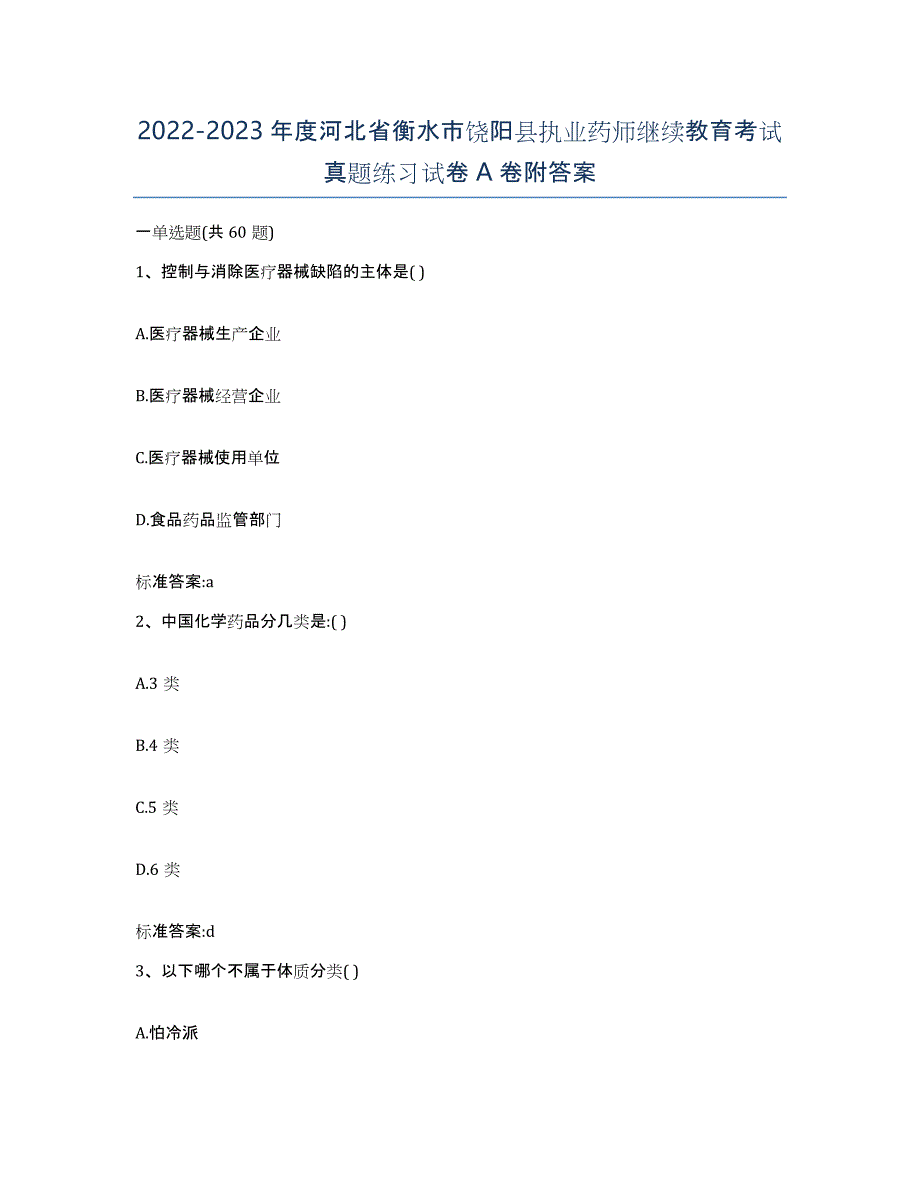 2022-2023 年度河北省衡水市饶阳县执业药师继续教育考试真题练习试卷 A 卷附答案

一单选题(共 60 题)

1、控制与消除医疗器械缺陷的主体是( )

A.医疗器械生产企业

B.医疗器械经营企业

C.医疗器械使用单位

D.食品药品监管部门

标准答案:a

2、中国化学药品分几类是:( )

A.3 类

B.4 类

C.5 类

D.6 类

标准答案:d

3、以下哪个不属于体质分类( )

A.怕冷派